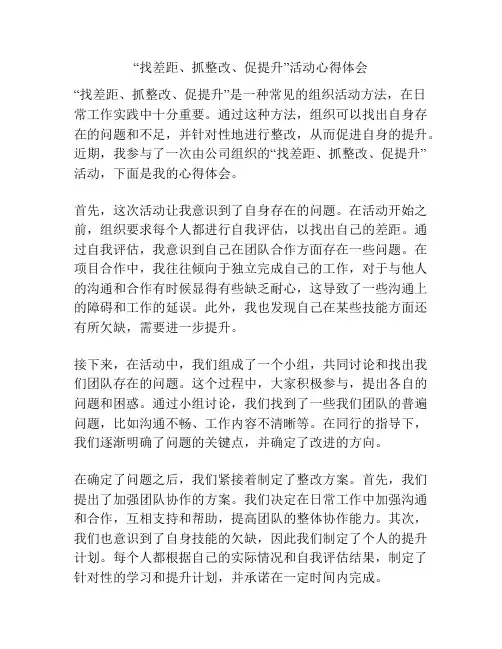 “找差距、抓整改、促提升”活动心得体会

“找差距、抓整改、促提升”是一种常见的组织活动方法，在日常工作实践中十分重要。通过这种方法，组织可以找出自身存在的问题和不足，并针对性地进行整改，从而促进自身的提升。近期，我参与了一次由公司组织的“找差距、抓整改、促提升”活动，下面是我的心得体会。

首先，这次活动让我意识到了自身存在的问题。在活动开始之前，组织要求每个人都进行自我评估，以找出自己的差距。通过自我评估，我意识到自己在团队合作方面存在一些问题。在项目合作中，我往往倾向于独立完成自己的工作，对于与他人的沟通和合作有时候显得有些缺乏耐心，这导致了一些沟通上的障碍和工作的延误。此外，我也发现自己在某些技能方面还有所欠缺，需要进一步提升。

接下来，在活动中，我们组成了一个小组，共同讨论和找出我们团队存在的问题。这个过程中，大家积极参与，提出各自的问题和困惑。通过小组讨论，我们找到了一些我们团队的普遍问题，比如沟通不畅、工作内容不清晰等。在同行的指导下，我们逐渐明确了问题的关键点，并确定了改进的方向。

在确定了问题之后，我们紧接着制定了整改方案。首先，我们提出了加强团队协作的方案。我们决定在日常工作中加强沟通和合作，互相支持和帮助，提高团队的整体协作能力。其次，我们也意识到了自身技能的欠缺，因此我们制定了个人的提升计划。每个人都根据自己的实际情况和自我评估结果，制定了针对性的学习和提升计划，并承诺在一定时间内完成。